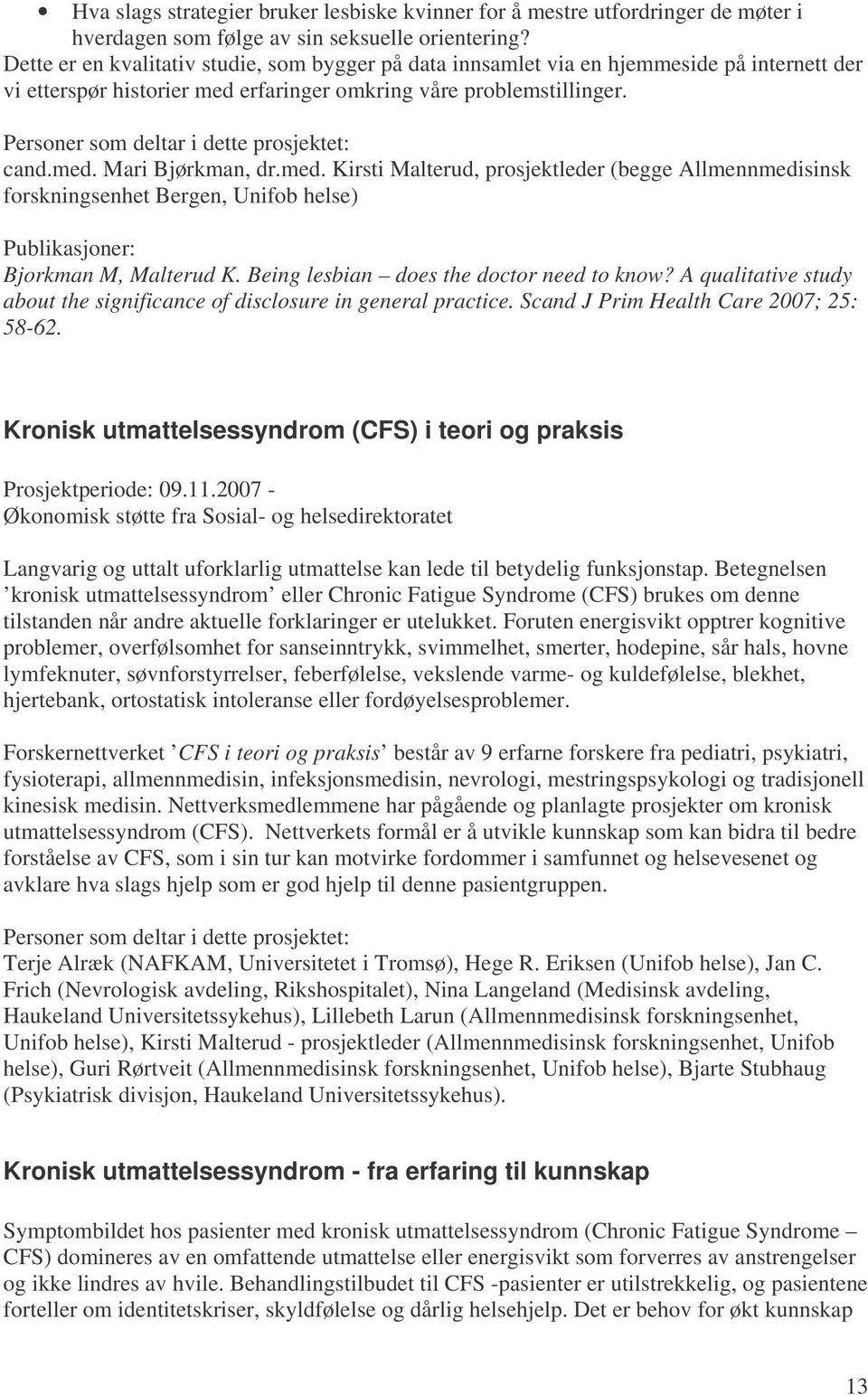 • Hva slags strategier bruker lesbiske kvinner for å mestre utfordringer de møter i hverdagen som følge av sin seksuelle orientering?
Dette er en kvalitativ studie, som bygger på data innsamlet via en hjemmeside på internett der vi etterspør historier med erfaringer omkring våre problemstillinger.

Personer som deltar i dette prosjektet:
cand.med. Mari Bjørkman, dr.med. Kirsti Malterud, prosjektleder (begge Allmennmedisinsk forskningsenhet Bergen, Unifob helse)

Publikasjoner:
Bjorkman M, Malterud K. Being lesbian – does the doctor need to know? A qualitative study about the significance of disclosure in general practice. Scand J Prim Health Care 2007; 25: 58-62.

Kronisk utmattelsessyndrom (CFS) i teori og praksis

Prosjektperiode: 09.11.2007 -
Økonomisk støtte fra Sosial- og helsedirektoratet

Langvarig og uttalt uforklarlig utmattelse kan lede til betydelig funksjonstap. Betegnelsen 'kronisk utmattelsessyndrom' eller Chronic Fatigue Syndrome (CFS) brukes om denne tilstanden når andre aktuelle forklaringer er utelukket. Foruten energisvikt opptrer kognitive problemer, overfølsomhet for sanseinntrykk, svimmelhet, smerter, hodepine, sår hals, hovne lymfeknuter, søvnforstyrrelser, feberfølelse, vekslende varme- og kuldefølelse, blekhet, hjertebank, ortostatisk intoleranse eller fordøyelsesproblemer.

Forskernettverket 'CFS i teori og praksis' består av 9 erfarne forskere fra pediatri, psykiatri, fysioterapi, allmennmedisin, infeksjonsmedisin, nevrologi, mestringspsykologi og tradisjonell kinesisk medisin. Nettverksmedlemmene har pågående og planlagte prosjekter om kronisk utmattelsessyndrom (CFS). Nettverkets formål er å utvikle kunnskap som kan bidra til bedre forståelse av CFS, som i sin tur kan motvirke fordommer i samfunnet og helsevesenet og avklare hva slags hjelp som er god hjelp til denne pasientgruppen.

Personer som deltar i dette prosjektet:
Terje Alræk (NAFKAM, Universitetet i Tromsø), Hege R. Eriksen (Unifob helse), Jan C. Frich (Nevrologisk avdeling, Rikshospitalet), Nina Langeland (Medisinsk avdeling, Haukeland Universitetssykehus), Lillebeth Larun (Allmennmedisinsk forskningsenhet, Unifob helse), Kirsti Malterud - prosjektleder (Allmennmedisinsk forskningsenhet, Unifob helse), Guri Rørtveit (Allmennmedisinsk forskningsenhet, Unifob helse), Bjarte Stubhaug (Psykiatrisk divisjon, Haukeland Universitetssykehus).

Kronisk utmattelsessyndrom - fra erfaring til kunnskap

Symptombildet hos pasienter med kronisk utmattelsessyndrom (Chronic Fatigue Syndrome – CFS) domineres av en omfattende utmattelse eller energisvikt som forverres av anstrengelser og ikke lindres av hvile. Behandlingstilbudet til CFS -pasienter er utilstrekkelig, og pasientene forteller om identitetskriser, skyldfølelse og dårlig helsehjelp. Det er behov for økt kunnskap

13